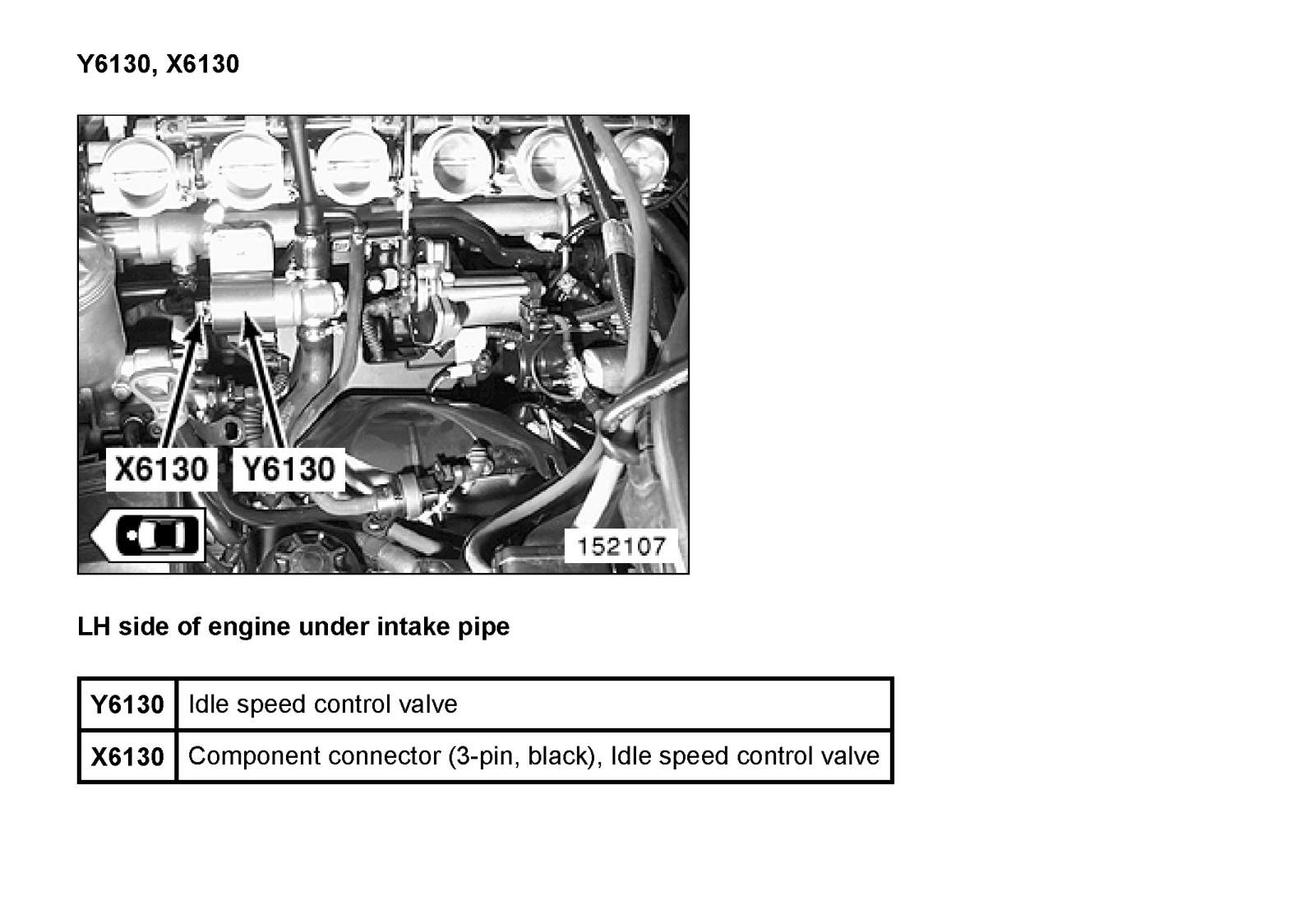 Y6130, X6130

X6130
Y6130
152107

LH side of engine under intake pipe

| Y6130 | Idle speed control valve |
|---|---|
| X6130 | Component connector (3-pin, black), Idle speed control valve |